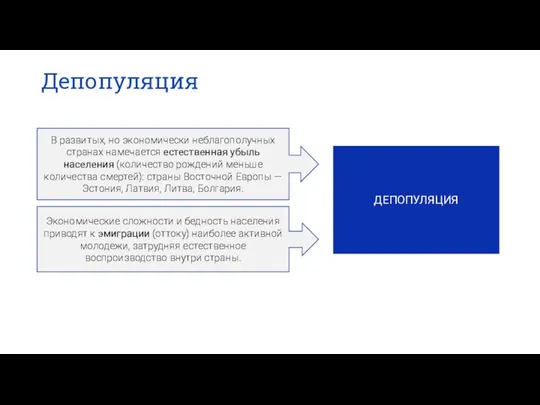 Депопуляция

В развитых, но экономически неблагополучных странах намечается естественная убыль населения (количество рождений меньше количества смертей): страны Восточной Европы — Эстония, Латвия, Литва, Болгария.

Экономические сложности и бедность населения приводят к эмиграции (оттоку) наиболее активной молодежи, затрудняя естественное воспроизводство внутри страны.

ДЕПОПУЛЯЦИЯ